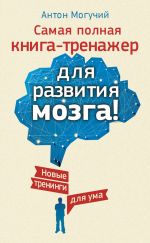 Антон Могучий

Самая полная книга-тренажер

для развития мозга!

Новые тренинги для ума